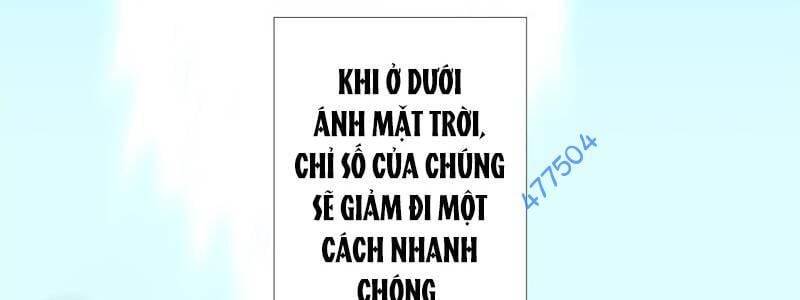 KHI Ở DƯỚI ÁNH MẶT TRỜI, CHỈ SỐ CỦA CHÚNG SẼ GIẢM ĐI MỘT CÁCH NHANH CHÓNG

477504